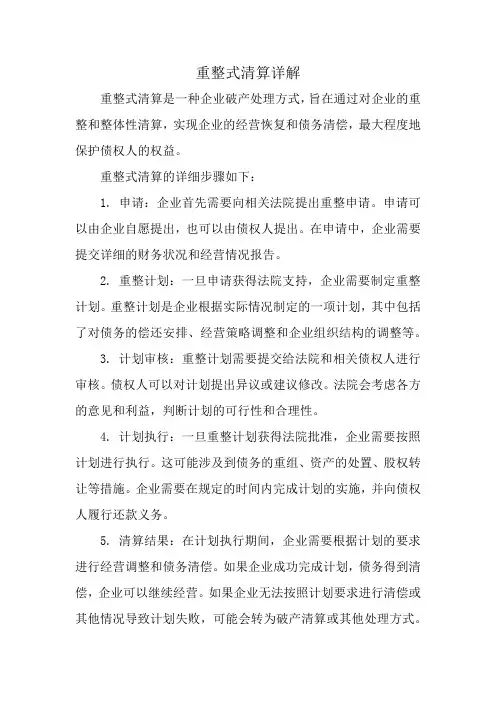 重整式清算详解

重整式清算是一种企业破产处理方式，旨在通过对企业的重整和整体性清算，实现企业的经营恢复和债务清偿，最大程度地保护债权人的权益。

重整式清算的详细步骤如下：

1. 申请：企业首先需要向相关法院提出重整申请。申请可以由企业自愿提出，也可以由债权人提出。在申请中，企业需要提交详细的财务状况和经营情况报告。

2. 重整计划：一旦申请获得法院支持，企业需要制定重整计划。重整计划是企业根据实际情况制定的一项计划，其中包括了对债务的偿还安排、经营策略调整和企业组织结构的调整等。

3. 计划审核：重整计划需要提交给法院和相关债权人进行审核。债权人可以对计划提出异议或建议修改。法院会考虑各方的意见和利益，判断计划的可行性和合理性。

4. 计划执行：一旦重整计划获得法院批准，企业需要按照计划进行执行。这可能涉及到债务的重组、资产的处置、股权转让等措施。企业需要在规定的时间内完成计划的实施，并向债权人履行还款义务。

5. 清算结果：在计划执行期间，企业需要根据计划的要求进行经营调整和债务清偿。如果企业成功完成计划，债务得到清偿，企业可以继续经营。如果企业无法按照计划要求进行清偿或其他情况导致计划失败，可能会转为破产清算或其他处理方式。